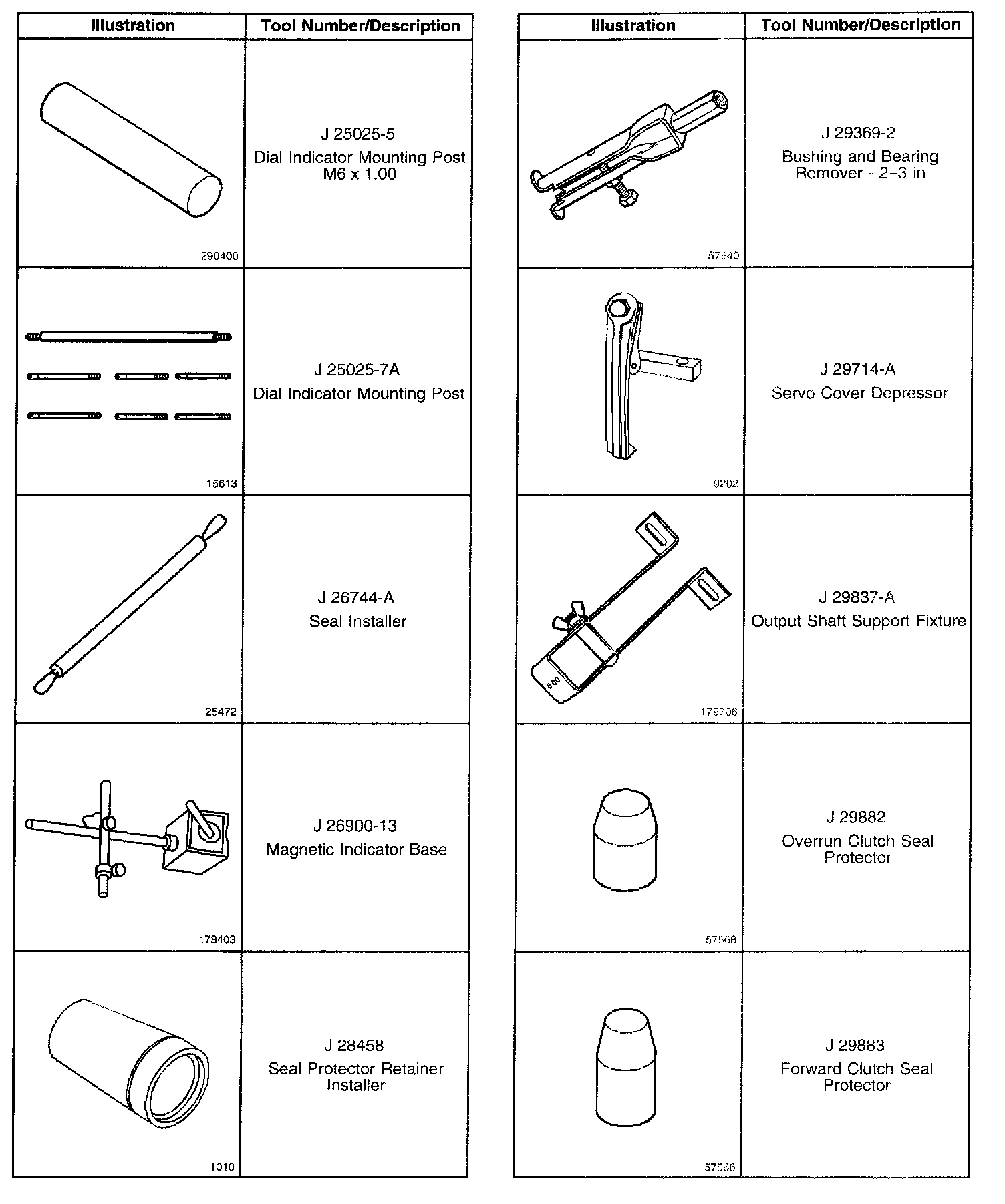 | Illustration | Tool Number/Description |
|---|---|
| 290400 | J 25025-5 Dial Indicator Mounting Post M6 x 1.00 |
| 15613 | J 25025-7A Dial Indicator Mounting Post |
| 25472 | J 26744-A Seal Installer |
| 178403 | J 26900-13 Magnetic Indicator Base |
| 1010 | J 28458 Seal Protector Retainer Installer |

| Illustration | Tool Number/Description |
|---|---|
| 57540 | J 29369-2 Bushing and Bearing Remover - 2–3 in |
| 9202 | J 29714-A Servo Cover Depressor |
| 179706 | J 29837-A Output Shaft Support Fixture |
| 57568 | J 29882 Overrun Clutch Seal Protector |
| 57566 | J 29883 Forward Clutch Seal Protector |